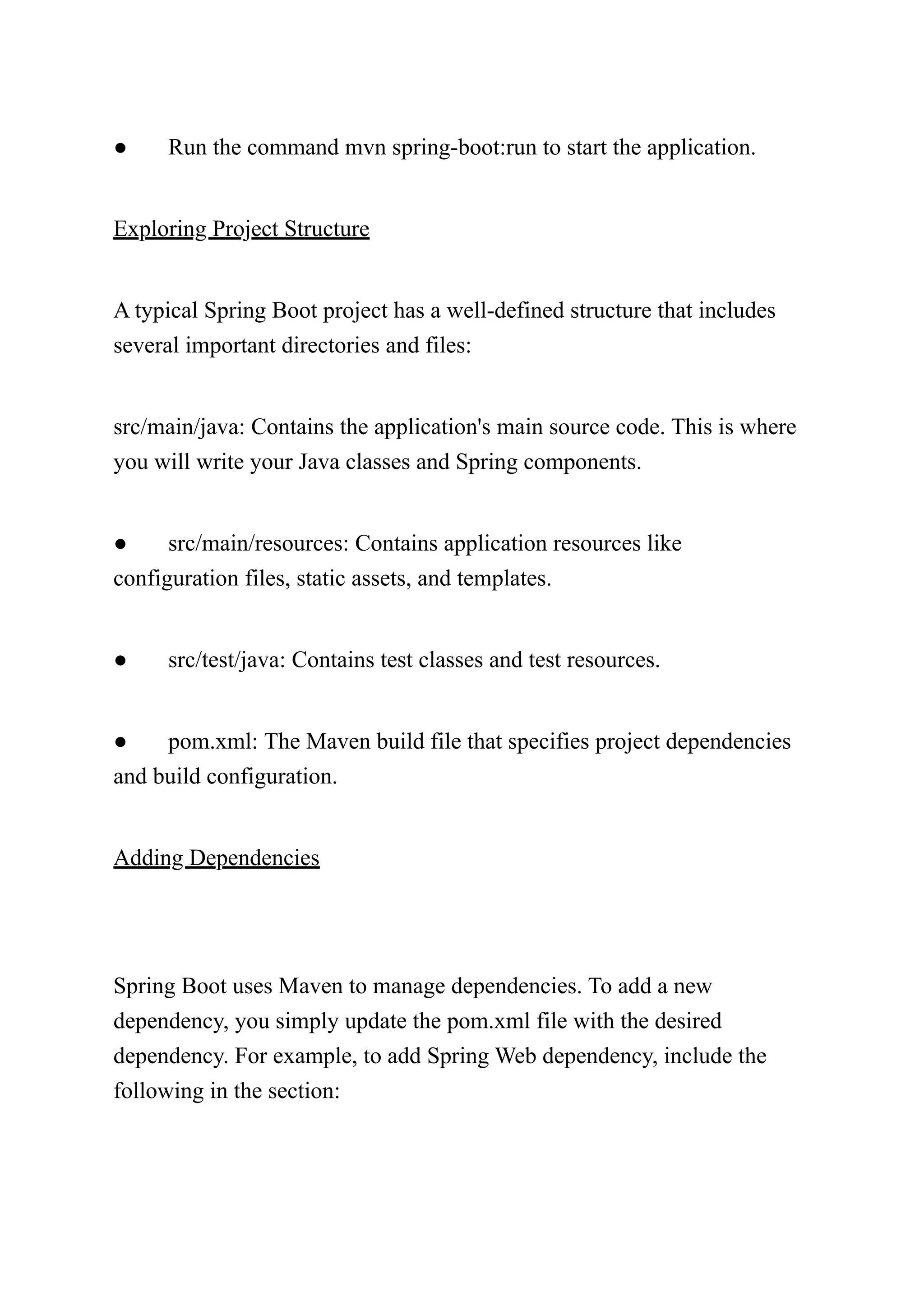 ● Run the command mvn spring-boot:run to start the application.

Exploring Project Structure

A typical Spring Boot project has a well-defined structure that includes several important directories and files:

src/main/java: Contains the application's main source code. This is where you will write your Java classes and Spring components.

● src/main/resources: Contains application resources like configuration files, static assets, and templates.

● src/test/java: Contains test classes and test resources.

● pom.xml: The Maven build file that specifies project dependencies and build configuration.

Adding Dependencies

Spring Boot uses Maven to manage dependencies. To add a new dependency, you simply update the pom.xml file with the desired dependency. For example, to add Spring Web dependency, include the following in the section: